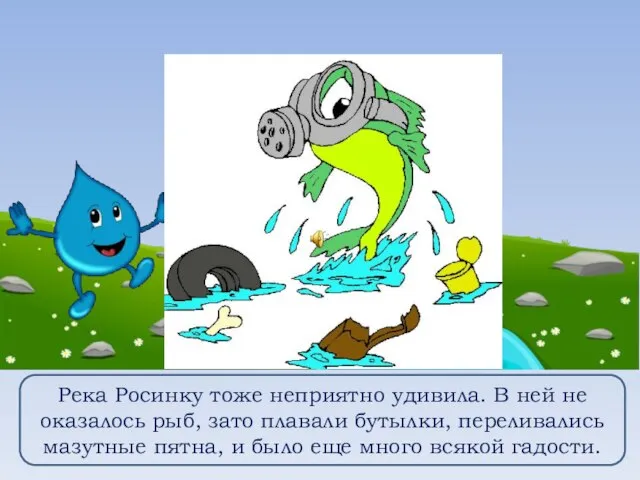 Река Росинку тоже неприятно удивила. В ней не оказалось рыб, зато плавали бутылки, переливались мазутные пятна, и было еще много всякой гадости.